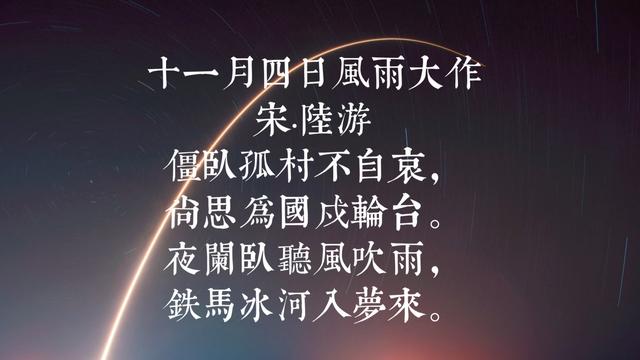 十一月四日風雨大作
宋·陸游
僵臥孤村不自哀，
尚思爲國戍輪台。
夜闌臥聽風吹雨，
鉄馬冰河入夢來。